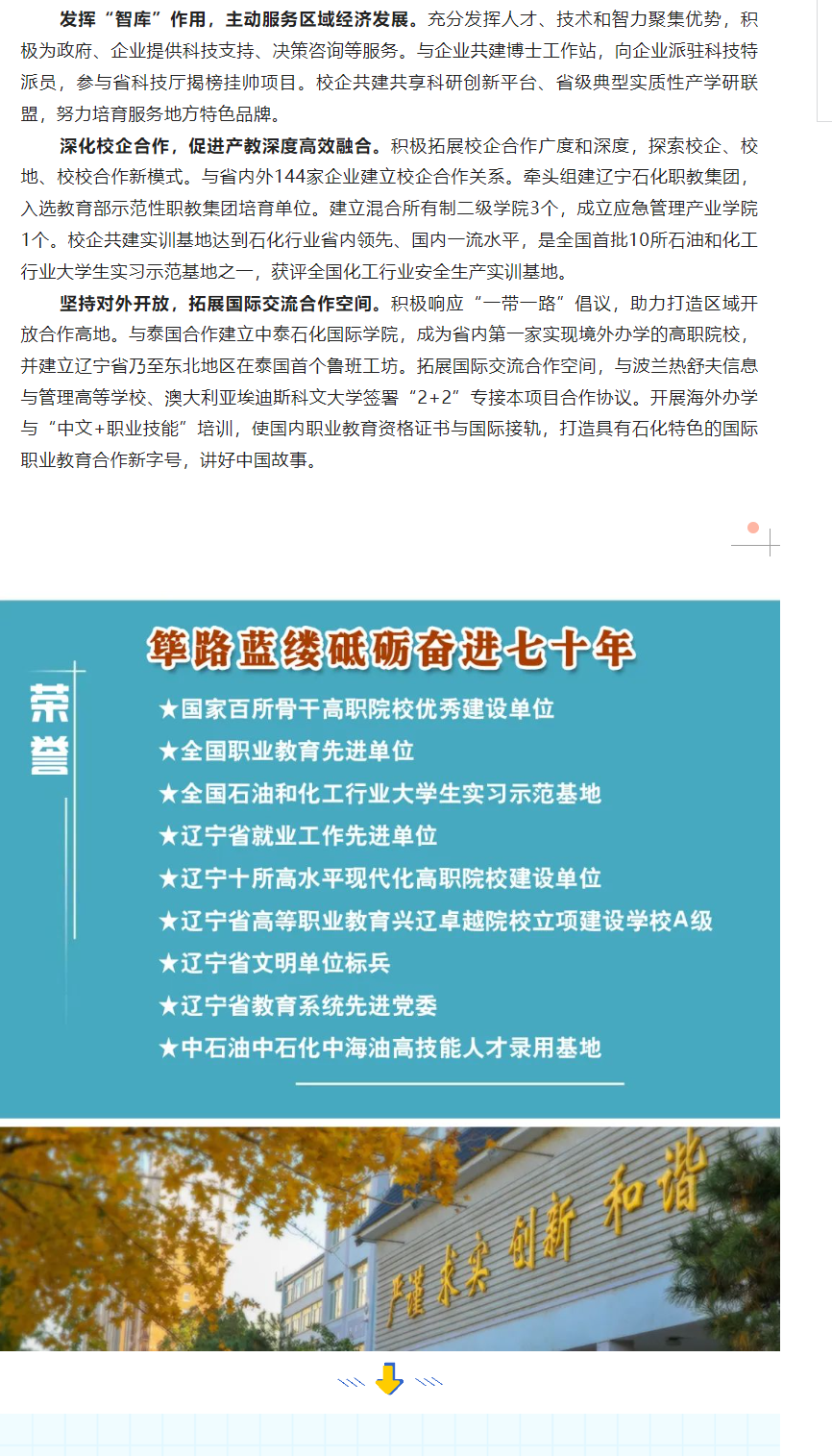 发挥“智库”作用，主动服务区域经济发展。充分发挥人才、技术和智力聚集优势，积极为政府、企业提供科技支持、决策咨询等服务。与企业共建博士工作站，向企业派驻科技特派员，参与省科技厅揭榜挂帅项目。校企共建共享科研创新平台、省级典型实质性产学研联盟，努力培育服务地方特色品牌。

深化校企合作，促进产教深度高效融合。积极拓展校企合作广度和深度，探索校企、校地、校校合作新模式。与省内外144家企业建立校企合作关系。牵头组建辽宁石化职教集团，入选教育部示范性职教集团培育单位。建立混合所有制二级学院3个，成立应急管理产业学院1个。校企共建实训基地达到石化行业省内领先、国内一流水平，是全国首批10所石油和化工行业大学生实习示范基地之一，获评全国化工行业安全生产实训基地。

坚持对外开放，拓展国际交流合作空间。积极响应“一带一路”倡议，助力打造区域开放合作高地。与泰国合作建立中泰石化国际学院，成为省内第一家实现境外办学的高职院校，并建立辽宁省乃至东北地区在泰国首个鲁班工坊。拓展国际交流合作空间，与波兰热舒夫信息与管理高等学校、澳大利亚埃迪斯科文大学签署“2+2”专接本项目合作协议。开展海外办学与“中文+职业技能”培训，使国内职业教育资格证书与国际接轨，打造具有石化特色的国际职业教育合作新字号，讲好中国故事。

筚路蓝缕砥砺奋进七十年

荣誉

★国家百所骨干高职院校优秀建设单位
★全国职业教育先进单位
★全国石油和化工行业大学生实习示范基地
★辽宁省就业工作先进单位
★辽宁十所高水平现代化高职院校建设单位
★辽宁省高等职业教育兴辽卓越院校立项建设学校A级
★辽宁省文明单位标兵
★辽宁省教育系统先进党委
★中石油中石化中海油高技能人才录用基地

严谨 求实 创新 和谐